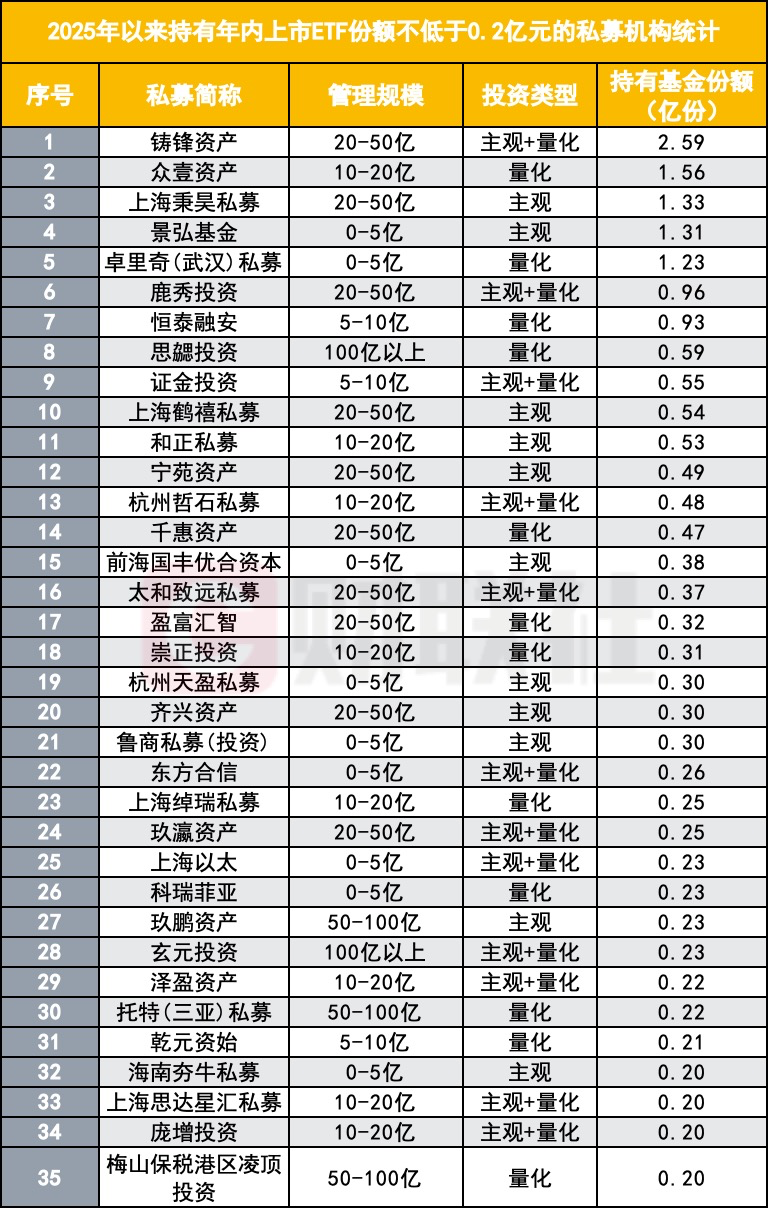 2025年以来持有年内上市ETF份额不低于0.2亿元的私募机构统计

| 序号 | 私募简称 | 管理规模 | 投资类型 | 持有基金份额（亿份） |
|---|---|---|---|---|
| 1 | 铸锋资产 | 20-50亿 | 主观+量化 | 2.59 |
| 2 | 众壹资产 | 10-20亿 | 量化 | 1.56 |
| 3 | 上海秉昊私募 | 20-50亿 | 主观 | 1.33 |
| 4 | 景弘基金 | 0-5亿 | 主观 | 1.31 |
| 5 | 卓里奇(武汉)私募 | 0-5亿 | 量化 | 1.23 |
| 6 | 鹿秀投资 | 20-50亿 | 主观+量化 | 0.96 |
| 7 | 恒泰融安 | 5-10亿 | 量化 | 0.93 |
| 8 | 思勰投资 | 100亿以上 | 量化 | 0.59 |
| 9 | 证金投资 | 5-10亿 | 主观+量化 | 0.55 |
| 10 | 上海鹤禧私募 | 20-50亿 | 主观 | 0.54 |
| 11 | 和正私募 | 10-20亿 | 主观 | 0.53 |
| 12 | 宁苑资产 | 20-50亿 | 主观 | 0.49 |
| 13 | 杭州哲石私募 | 10-20亿 | 主观+量化 | 0.48 |
| 14 | 千惠资产 | 20-50亿 | 量化 | 0.47 |
| 15 | 前海国丰优合资本 | 0-5亿 | 主观 | 0.38 |
| 16 | 太和致远私募 | 20-50亿 | 主观+量化 | 0.37 |
| 17 | 盈富汇智 | 20-50亿 | 量化 | 0.32 |
| 18 | 崇正投资 | 10-20亿 | 量化 | 0.31 |
| 19 | 杭州天盈私募 | 0-5亿 | 主观 | 0.30 |
| 20 | 齐兴资产 | 20-50亿 | 主观 | 0.30 |
| 21 | 鲁商私募(投资) | 0-5亿 | 主观 | 0.30 |
| 22 | 东方合信 | 0-5亿 | 主观+量化 | 0.26 |
| 23 | 上海绰瑞私募 | 10-20亿 | 量化 | 0.25 |
| 24 | 玖瀛资产 | 20-50亿 | 主观+量化 | 0.25 |
| 25 | 上海以太 | 0-5亿 | 主观+量化 | 0.23 |
| 26 | 科瑞菲亚 | 0-5亿 | 量化 | 0.23 |
| 27 | 玖鹏资产 | 50-100亿 | 主观 | 0.23 |
| 28 | 玄元投资 | 100亿以上 | 主观+量化 | 0.23 |
| 29 | 泽盈资产 | 10-20亿 | 主观+量化 | 0.22 |
| 30 | 托特(三亚)私募 | 50-100亿 | 量化 | 0.22 |
| 31 | 乾元资始 | 5-10亿 | 量化 | 0.21 |
| 32 | 海南夯牛私募 | 0-5亿 | 主观 | 0.20 |
| 33 | 上海思达星汇私募 | 10-20亿 | 主观+量化 | 0.20 |
| 34 | 庞增投资 | 10-20亿 | 主观+量化 | 0.20 |
| 35 | 梅山保税港区凌顶投资 | 50-100亿 | 量化 | 0.20 |

财联社